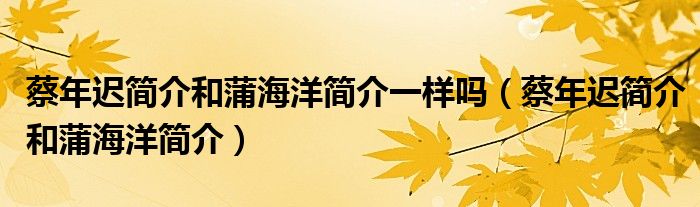 蔡年迟简介和蒲海洋简介一样吗（蔡年迟简介和蒲海洋简介）